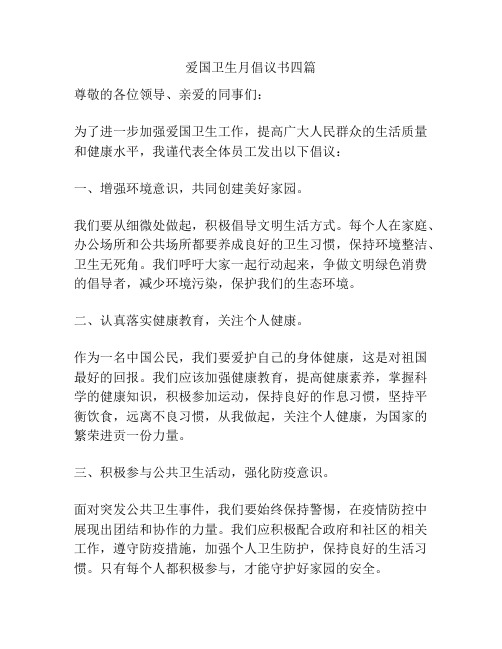 爱国卫生月倡议书四篇

尊敬的各位领导、亲爱的同事们：

为了进一步加强爱国卫生工作，提高广大人民群众的生活质量和健康水平，我谨代表全体员工发出以下倡议：

一、增强环境意识，共同创建美好家园。

我们要从细微处做起，积极倡导文明生活方式。每个人在家庭、办公场所和公共场所都要养成良好的卫生习惯，保持环境整洁、卫生无死角。我们呼吁大家一起行动起来，争做文明绿色消费的倡导者，减少环境污染，保护我们的生态环境。

二、认真落实健康教育，关注个人健康。

作为一名中国公民，我们要爱护自己的身体健康，这是对祖国最好的回报。我们应该加强健康教育，提高健康素养，掌握科学的健康知识，积极参加运动，保持良好的作息习惯，坚持平衡饮食，远离不良习惯，从我做起，关注个人健康，为国家的繁荣进贡一份力量。

三、积极参与公共卫生活动，强化防疫意识。

面对突发公共卫生事件，我们要始终保持警惕，在疫情防控中展现出团结和协作的力量。我们应积极配合政府和社区的相关工作，遵守防疫措施，加强个人卫生防护，保持良好的生活习惯。只有每个人都积极参与，才能守护好家园的安全。